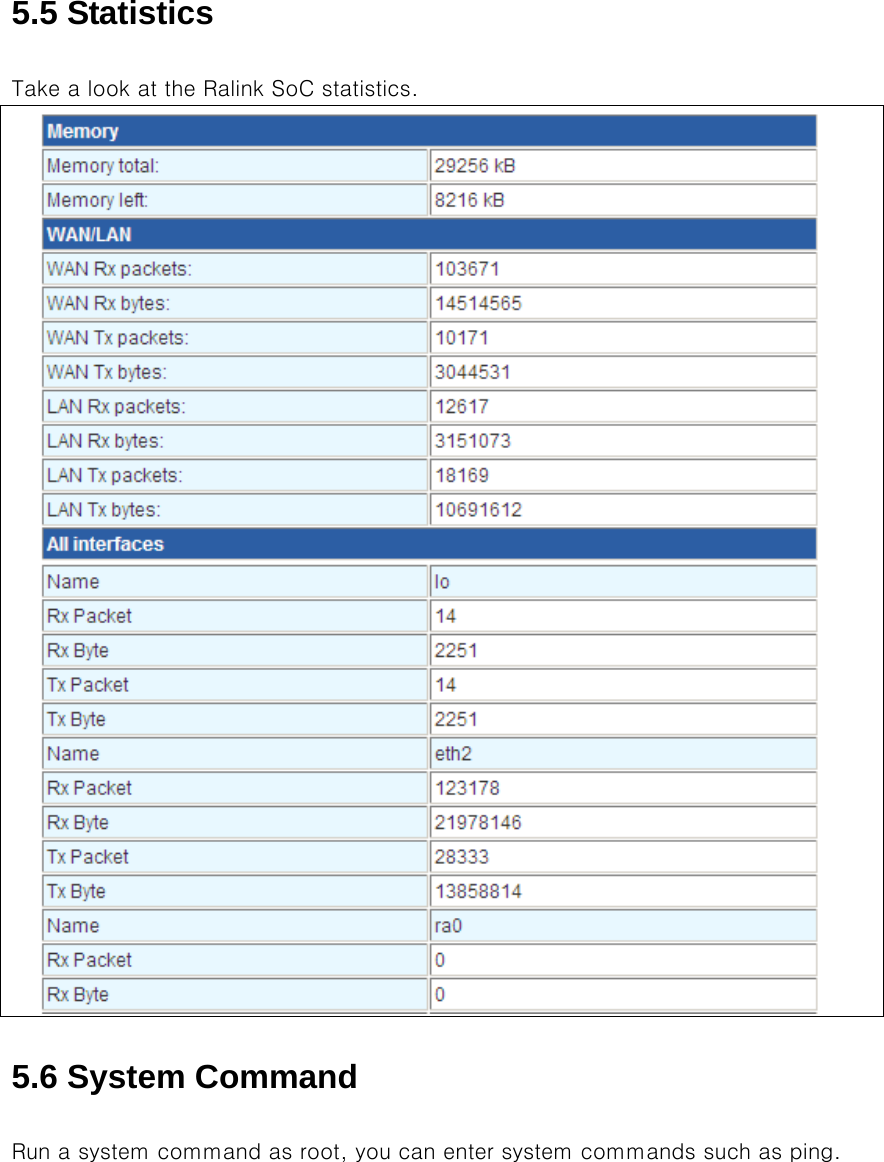 5.5 Statistics

Take a look at the Ralink SoC statistics.

| Memory | |
|---|---|
| Memory total: | 29256 kB |
| Memory left: | 8216 kB |
| WAN/LAN | |
| WAN Rx packets: | 103671 |
| WAN Rx bytes: | 14514565 |
| WAN Tx packets: | 10171 |
| WAN Tx bytes: | 3044531 |
| LAN Rx packets: | 12617 |
| LAN Rx bytes: | 3151073 |
| LAN Tx packets: | 18169 |
| LAN Tx bytes: | 10691612 |
| All interfaces | |
| Name | lo |
| Rx Packet | 14 |
| Rx Byte | 2251 |
| Tx Packet | 14 |
| Tx Byte | 2251 |
| Name | eth2 |
| Rx Packet | 123178 |
| Rx Byte | 21978146 |
| Tx Packet | 28333 |
| Tx Byte | 13858814 |
| Name | ra0 |
| Rx Packet | 0 |
| Rx Byte | 0 |

5.6 System Command

Run a system command as root, you can enter system commands such as ping.